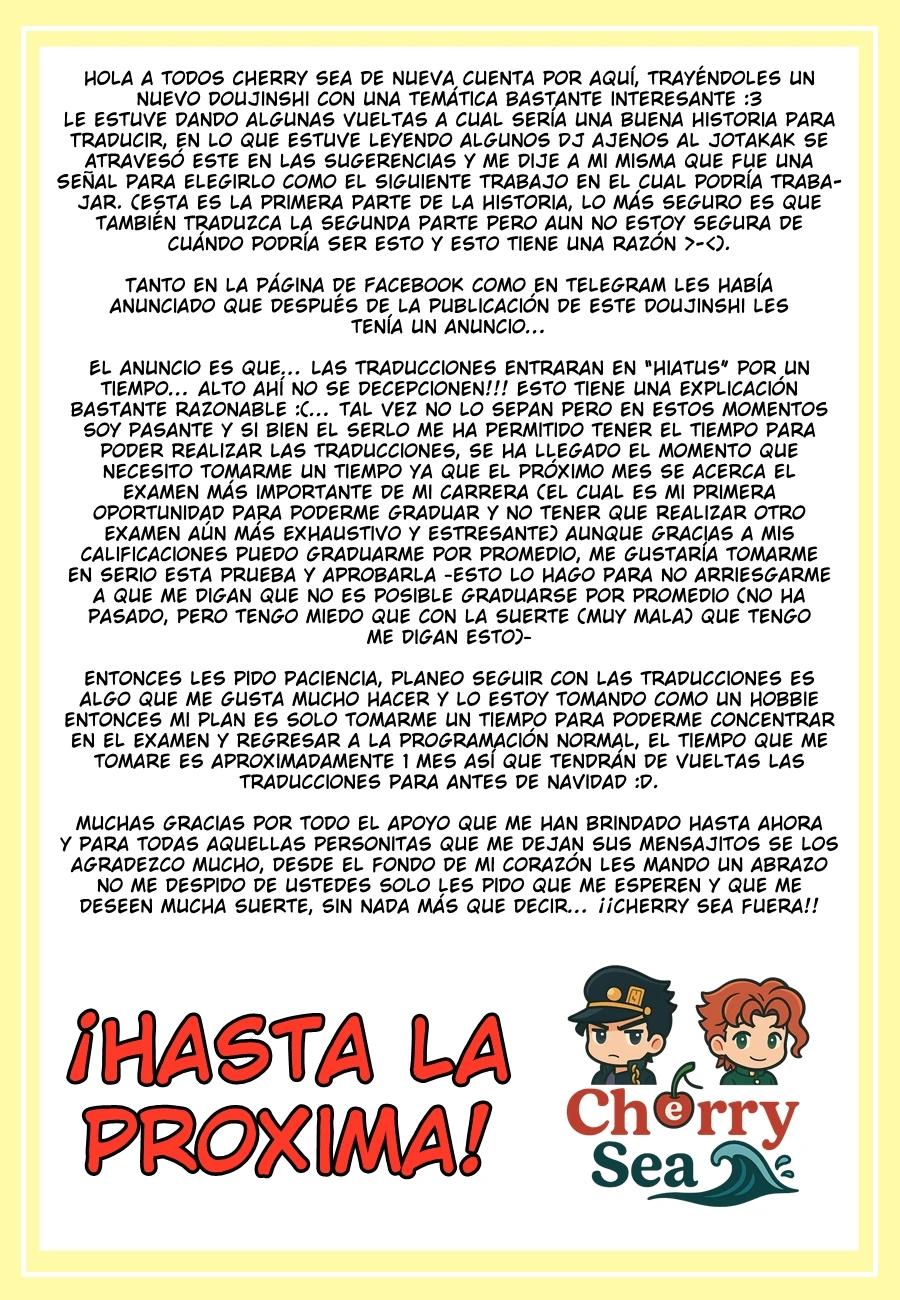 HOLA A TODOS CHERRY SEA DE NUEVA CUENTA POR AQUÍ, TRAYÉNDOLES UN NUEVO DOUJINSHI CON UNA TEMÁTICA BASTANTE INTERESANTE :3
LE ESTUVE DANDO ALGUNAS VUELTAS A CUAL SERÍA UNA BUENA HISTORIA PARA TRADUCIR, EN LO QUE ESTUVE LEYENDO ALGUNOS DJ AJENOS AL JOTAKAK SE ATRAVESÓ ESTE EN LAS SUGERENCIAS Y ME DIJE A MI MISMA QUE FUE UNA SEÑAL PARA ELEGIRLO COMO EL SIGUIENTE TRABAJO EN EL CUAL PODRÍA TRABAJAR. (ESTA ES LA PRIMERA PARTE DE LA HISTORIA, LO MÁS SEGURO ES QUE TAMBIÉN TRADUZCA LA SEGUNDA PARTE PERO AUN NO ESTOY SEGURA DE CUÁNDO PODRÍA SER ESTO Y ESTO TIENE UNA RAZÓN >-<).

TANTO EN LA PÁGINA DE FACEBOOK COMO EN TELEGRAM LES HABÍA ANUNCIADO QUE DESPUÉS DE LA PUBLICACIÓN DE ESTE DOUJINSHI LES TENÍA UN ANUNCIO...

EL ANUNCIO ES QUE... LAS TRADUCCIONES ENTRARAN EN "HIATUS" POR UN TIEMPO... ALTO AHÍ NO SE DECEPCIONEN!!! ESTO TIENE UNA EXPLICACIÓN BASTANTE RAZONABLE :(... TAL VEZ NO LO SEPAN PERO EN ESTOS MOMENTOS SOY PASANTE Y SI BIEN EL SERLO ME HA PERMITIDO TENER EL TIEMPO PARA PODER REALIZAR LAS TRADUCCIONES, SE HA LLEGADO EL MOMENTO QUE NECESITO TOMARME UN TIEMPO YA QUE EL PRÓXIMO MES SE ACERCA EL EXAMEN MÁS IMPORTANTE DE MI CARRERA (EL CUAL ES MI PRIMERA OPORTUNIDAD PARA PODERME GRADUAR Y NO TENER QUE REALIZAR OTRO EXAMEN AÚN MÁS EXHAUSTIVO Y ESTRESANTE) AUNQUE GRACIAS A MIS CALIFICACIONES PUEDO GRADUARME POR PROMEDIO, ME GUSTARÍA TOMARME EN SERIO ESTA PRUEBA Y APROBARLA -ESTO LO HAGO PARA NO ARRIESGARME A QUE ME DIGAN QUE NO ES POSIBLE GRADUARSE POR PROMEDIO (NO HA PASADO, PERO TENGO MIEDO QUE CON LA SUERTE (MUY MALA) QUE TENGO ME DIGAN ESTO)-

ENTONCES LES PIDO PACIENCIA, PLANEO SEGUIR CON LAS TRADUCCIONES ES ALGO QUE ME GUSTA MUCHO HACER Y LO ESTOY TOMANDO COMO UN HOBBIE ENTONCES MI PLAN ES SOLO TOMARME UN TIEMPO PARA PODERME CONCENTRAR EN EL EXAMEN Y REGRESAR A LA PROGRAMACIÓN NORMAL, EL TIEMPO QUE ME TOMARE ES APROXIMADAMENTE 1 MES ASÍ QUE TENDRÁN DE VUELTAS LAS TRADUCCIONES PARA ANTES DE NAVIDAD :D.

MUCHAS GRACIAS POR TODO EL APOYO QUE ME HAN BRINDADO HASTA AHORA Y PARA TODAS AQUELLAS PERSONITAS QUE ME DEJAN SUS MENSAJITOS SE LOS AGRADEZCO MUCHO, DESDE EL FONDO DE MI CORAZÓN LES MANDO UN ABRAZO NO ME DESPIDO DE USTEDES SOLO LES PIDO QUE ME ESPEREN Y QUE ME DESEEN MUCHA SUERTE, SIN NADA MÁS QUE DECIR... ¡¡CHERRY SEA FUERA!!

¡HASTA LA PROXIMA!

Cherry Sea